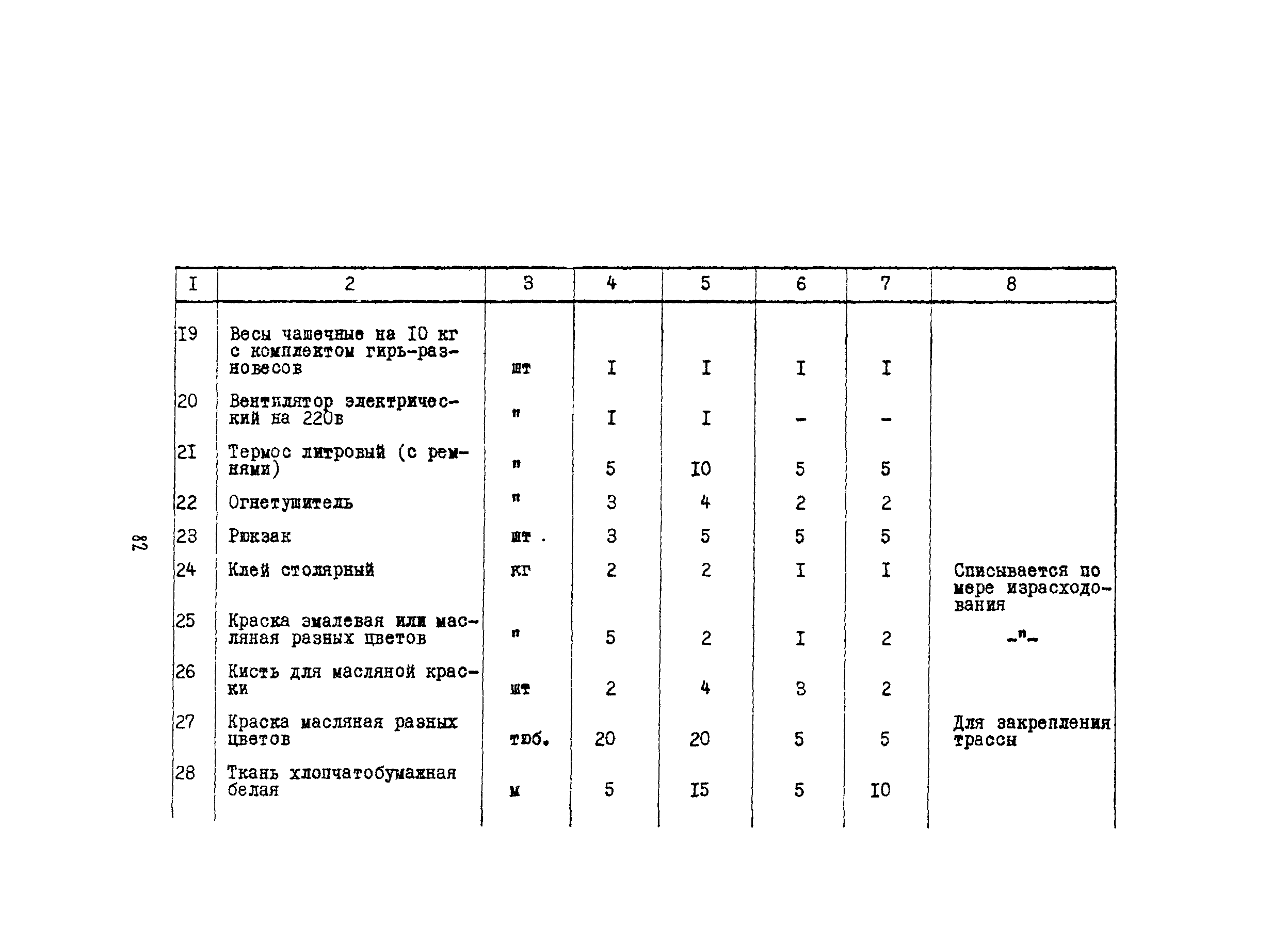 82

| I | 2 | 3 | 4 | 5 | 6 | 7 | 8 |
|---|---|---|---|---|---|---|---|
| I9 | Весы чашечные на I0 кг с комплектом гирь-разновесов | шт | I | I | I | I | |
| 20 | Вентилятор электрический на 220в | " | I | I | - | - | |
| 2I | Термос литровый (с ремнями) | " | 5 | I0 | 5 | 5 | |
| 22 | Огнетушитель | " | 3 | 4 | 2 | 2 | |
| 23 | Рюкзак | шт . | 3 | 5 | 5 | 5 | |
| 24 | Клей столярный | кг | 2 | 2 | I | I | Списывается по мере израсходования |
| 25 | Краска эмалевая или масляная разных цветов | " | 5 | 2 | I | 2 | -"- |
| 26 | Кисть для масляной краски | шт | 2 | 4 | 3 | 2 | |
| 27 | Краска масляная разных цветов | тюб. | 20 | 20 | 5 | 5 | Для закрепления трассы |
| 28 | Ткань хлопчатобумажная белая | м | 5 | I5 | 5 | I0 | |